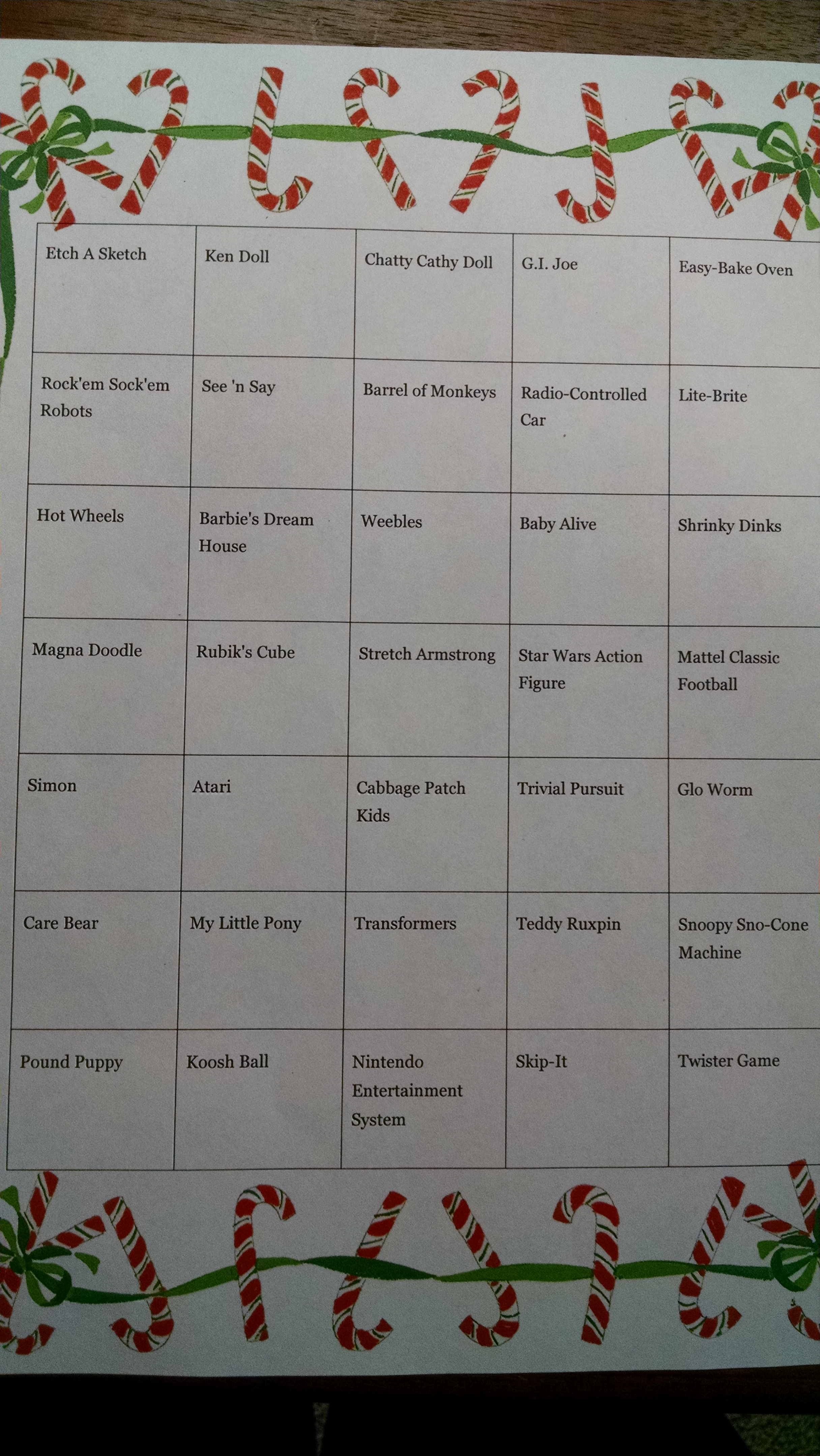 | Etch A Sketch | Ken Doll | Chatty Cathy Doll | G.I. Joe | Easy-Bake Oven |
|---|---|---|---|---|
| Rock'em Sock'em Robots | See 'n Say | Barrel of Monkeys | Radio-Controlled Car | Lite-Brite |
| Hot Wheels | Barbie's Dream House | Weebles | Baby Alive | Shrinky Dinks |
| Magna Doodle | Rubik's Cube | Stretch Armstrong | Star Wars Action Figure | Mattel Classic Football |
| Simon | Atari | Cabbage Patch Kids | Trivial Pursuit | Glo Worm |
| Care Bear | My Little Pony | Transformers | Teddy Ruxpin | Snoopy Sno-Cone Machine |
| Pound Puppy | Koosh Ball | Nintendo Entertainment System | Skip-It | Twister Game |